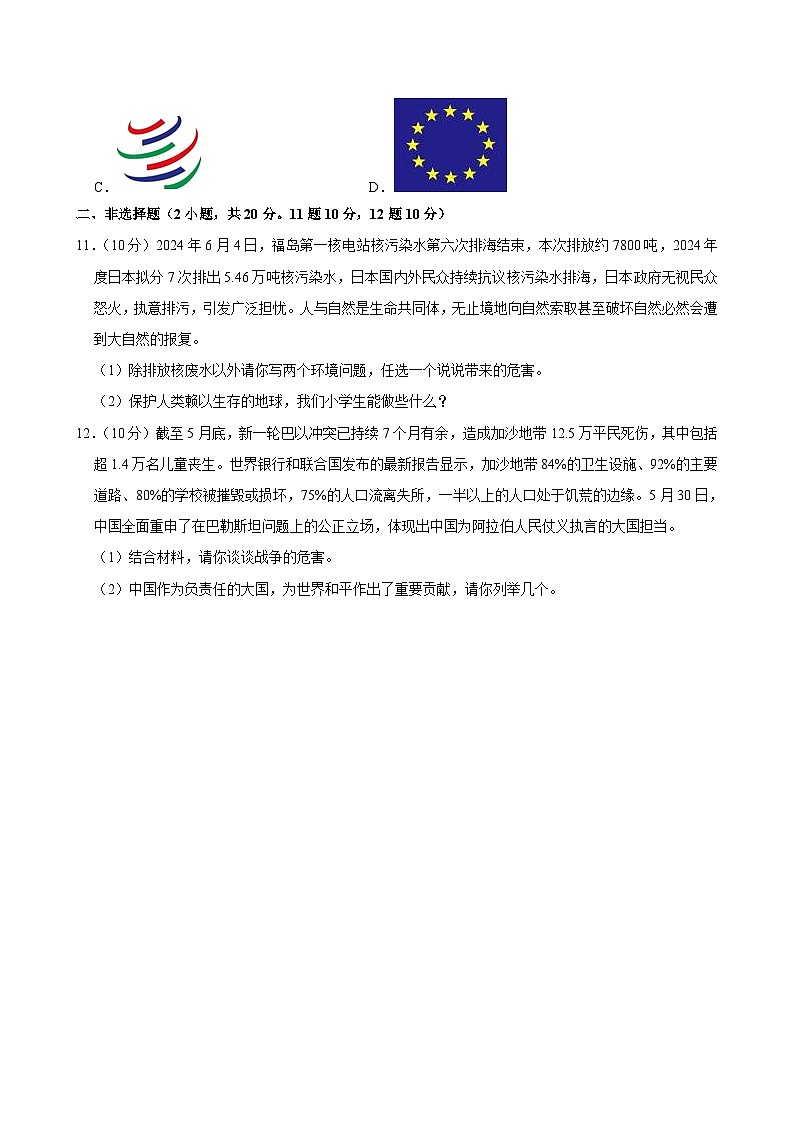 C．　　　　　　　　　　D．

二、非选择题（2小题，共20分。11题10分，12题10分）

11．（10分）2024年6月4日，福岛第一核电站核污染水第六次排海结束，本次排放约7800吨，2024年度日本拟分7次排出5.46万吨核污染水，日本国内外民众持续抗议核污染水排海，日本政府无视民众怒火，执意排污，引发广泛担忧。人与自然是生命共同体，无止境地向自然索取甚至破坏自然必然会遭到大自然的报复。

（1）除排放核废水以外请你写两个环境问题，任选一个说说带来的危害。

（2）保护人类赖以生存的地球，我们小学生能做些什么？

12．（10分）截至5月底，新一轮巴以冲突已持续7个月有余，造成加沙地带12.5万平民死伤，其中包括超1.4万名儿童丧生。世界银行和联合国发布的最新报告显示，加沙地带84%的卫生设施、92%的主要道路、80%的学校被摧毁或损坏，75%的人口流离失所，一半以上的人口处于饥荒的边缘。5月30日，中国全面重申了在巴勒斯坦问题上的公正立场，体现出中国为阿拉伯人民仗义执言的大国担当。

（1）结合材料，请你谈谈战争的危害。

（2）中国作为负责任的大国，为世界和平作出了重要贡献，请你列举几个。